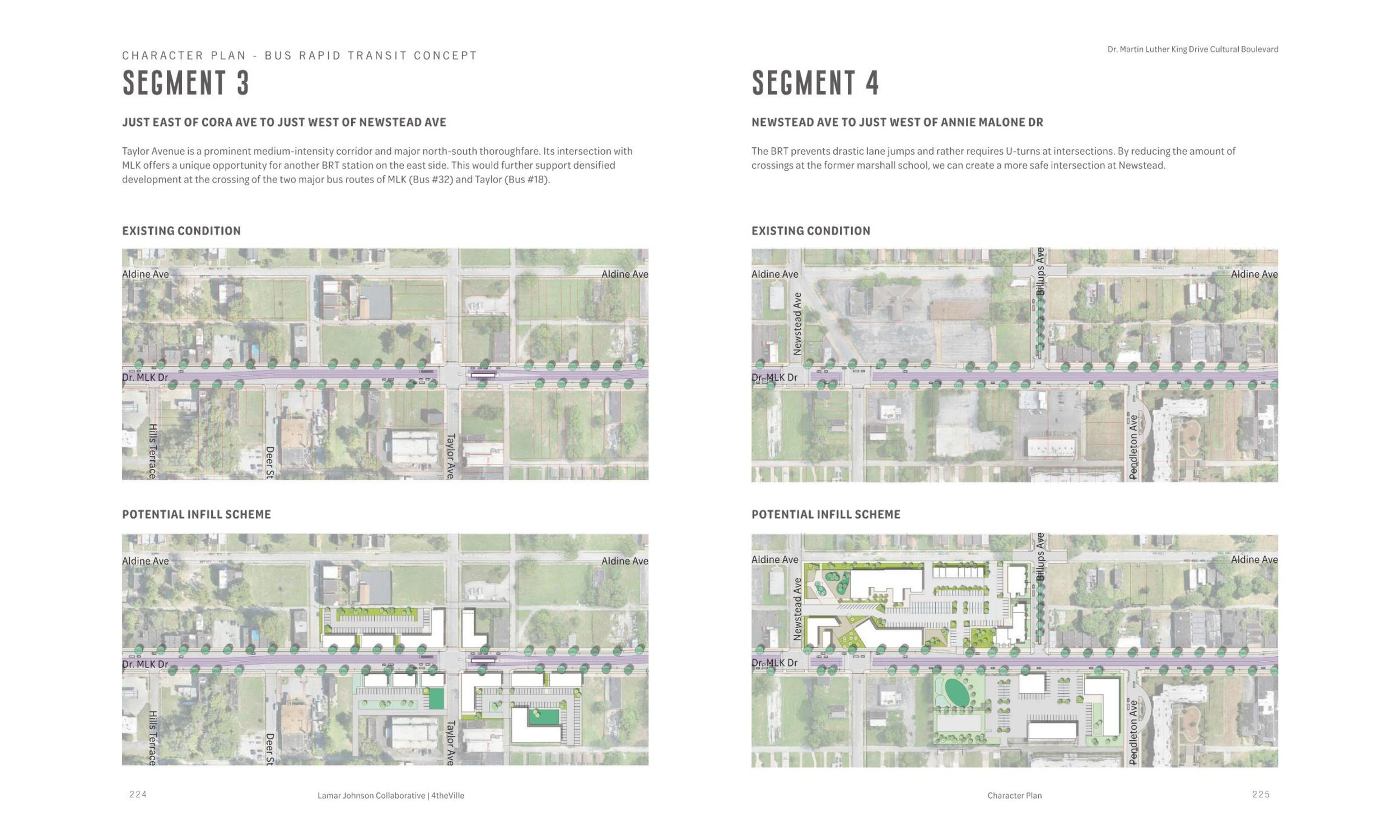 CHARACTER PLAN - BUS RAPID TRANSIT CONCEPT

SEGMENT 3

JUST EAST OF CORA AVE TO JUST WEST OF NEWSTEAD AVE

Taylor Avenue is a prominent medium-intensity corridor and major north-south thoroughfare. Its intersection with MLK offers a unique opportunity for another BRT station on the east side. This would further support densified development at the crossing of the two major bus routes of MLK (Bus #32) and Taylor (Bus #18).

EXISTING CONDITION

Aldine Ave
Aldine Ave
Dr. MLK Dr
Hills Terrace
Deer St
Taylor Ave

POTENTIAL INFILL SCHEME

Aldine Ave
Aldine Ave
Dr. MLK Dr
Hills Terrace
Deer St
Taylor Ave

224

Lamar Johnson Collaborative | 4theVille

Dr. Martin Luther King Drive Cultural Boulevard

SEGMENT 4

NEWSTEAD AVE TO JUST WEST OF ANNIE MALONE DR

The BRT prevents drastic lane jumps and rather requires U-turns at intersections. By reducing the amount of crossings at the former marshall school, we can create a more safe intersection at Newstead.

EXISTING CONDITION

Aldine Ave
Billups Ave
Aldine Ave
Newstead Ave
Dr. MLK Dr
Pendleton Ave

POTENTIAL INFILL SCHEME

Aldine Ave
Billups Ave
Aldine Ave
Newstead Ave
Dr. MLK Dr
Pendleton Ave

Character Plan

225